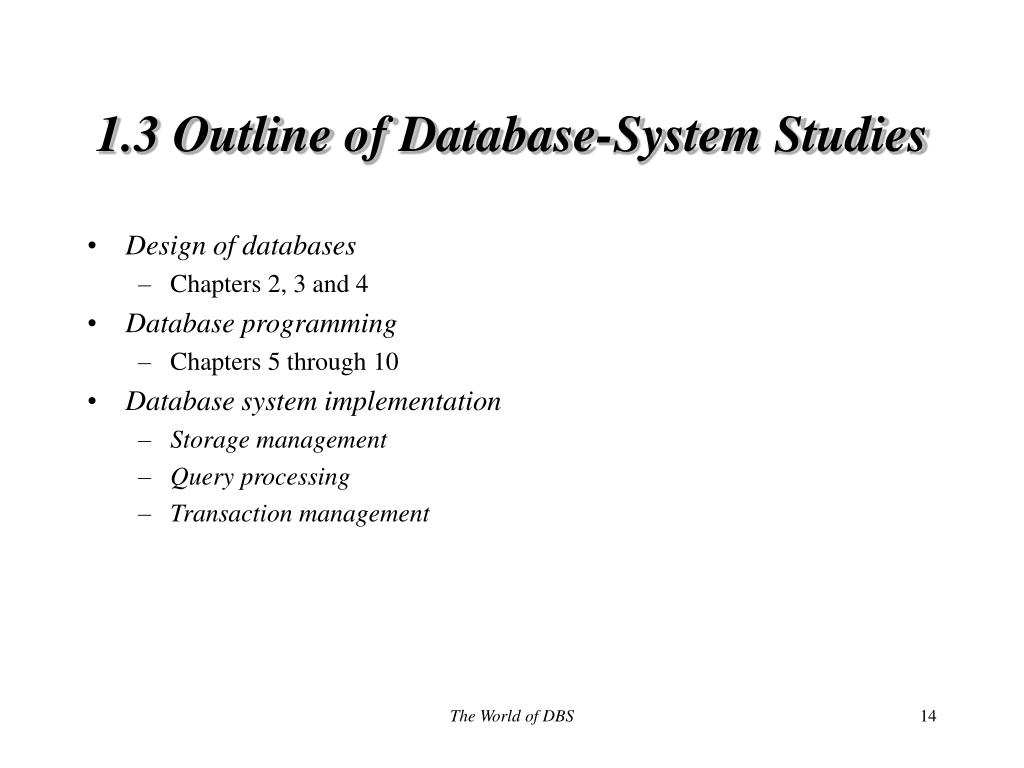 1.3 Outline of Database-System Studies

• Design of databases
  – Chapters 2, 3 and 4
• Database programming
  – Chapters 5 through 10
• Database system implementation
  – Storage management
  – Query processing
  – Transaction management

The World of DBS

14